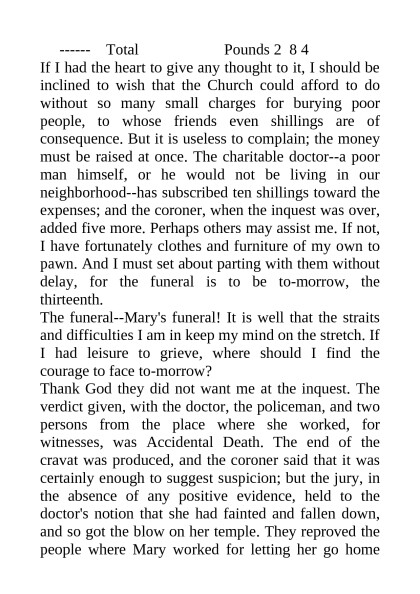 ------ Total Pounds 2 8 4

If I had the heart to give any thought to it, I should be inclined to wish that the Church could afford to do without so many small charges for burying poor people, to whose friends even shillings are of consequence. But it is useless to complain; the money must be raised at once. The charitable doctor--a poor man himself, or he would not be living in our neighborhood--has subscribed ten shillings toward the expenses; and the coroner, when the inquest was over, added five more. Perhaps others may assist me. If not, I have fortunately clothes and furniture of my own to pawn. And I must set about parting with them without delay, for the funeral is to be to-morrow, the thirteenth.

The funeral--Mary's funeral! It is well that the straits and difficulties I am in keep my mind on the stretch. If I had leisure to grieve, where should I find the courage to face to-morrow?

Thank God they did not want me at the inquest. The verdict given, with the doctor, the policeman, and two persons from the place where she worked, for witnesses, was Accidental Death. The end of the cravat was produced, and the coroner said that it was certainly enough to suggest suspicion; but the jury, in the absence of any positive evidence, held to the doctor's notion that she had fainted and fallen down, and so got the blow on her temple. They reproved the people where Mary worked for letting her go home